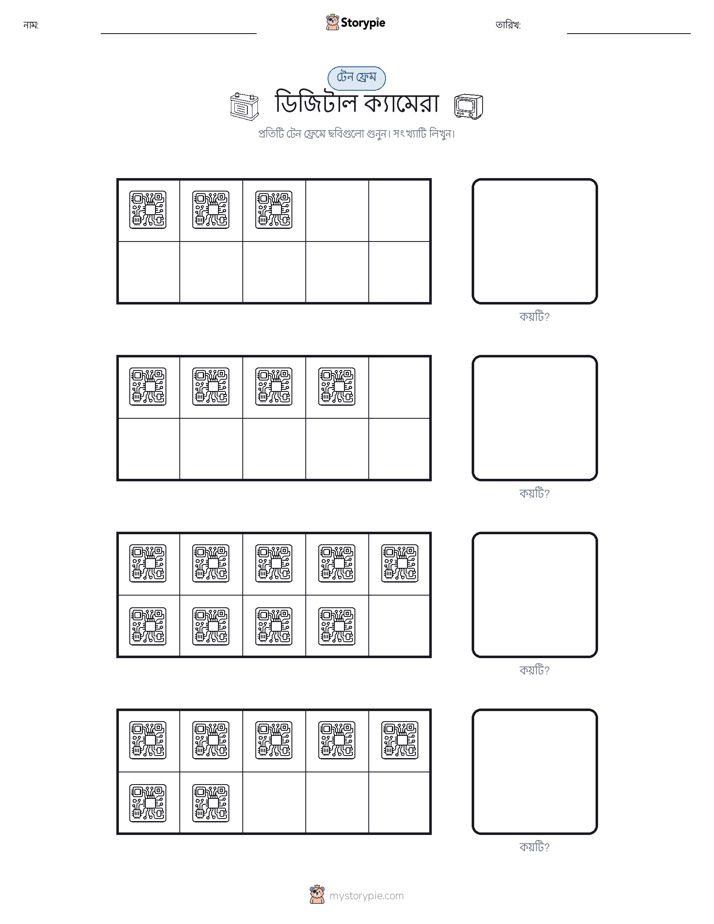 নাম: ____ Storypie তারিখ: ____

টেন ফ্রেম

ডিজিটাল ক্যামেরা

প্রতিটি টেন ফ্রেমে ছবিগুলো গুনুন। সংখ্যাটি লিখুন।

কয়টি?

কয়টি?

কয়টি?

কয়টি?

mystorypie.com